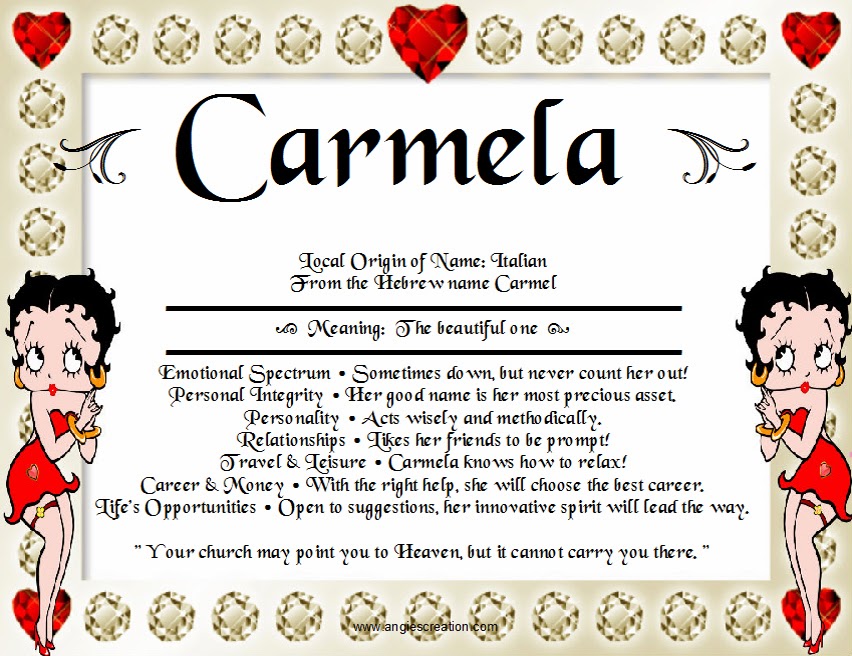 Carmela

Local Origin of Name: Italian
From the Hebrew name Carmel

Meaning: The beautiful one

Emotional Spectrum • Sometimes down, but never count her out!
Personal Integrity • Her good name is her most precious asset.
Personality • Acts wisely and methodically.
Relationships • Likes her friends to be prompt!
Travel & Leisure • Carmela knows how to relax!
Career & Money • With the right help, she will choose the best career.
Life's Opportunities • Open to suggestions, her innovative spirit will lead the way.

" Your church may point you to Heaven, but it cannot carry you there. "

www.angiescreation.com